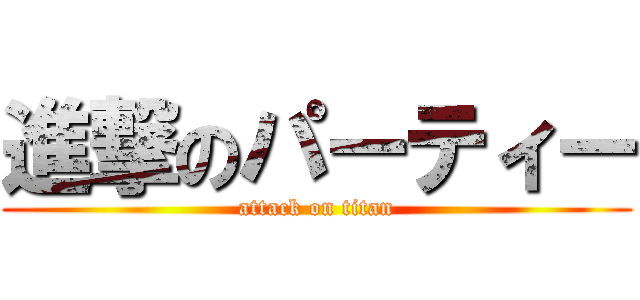 進撃のパーティー
attack on titan